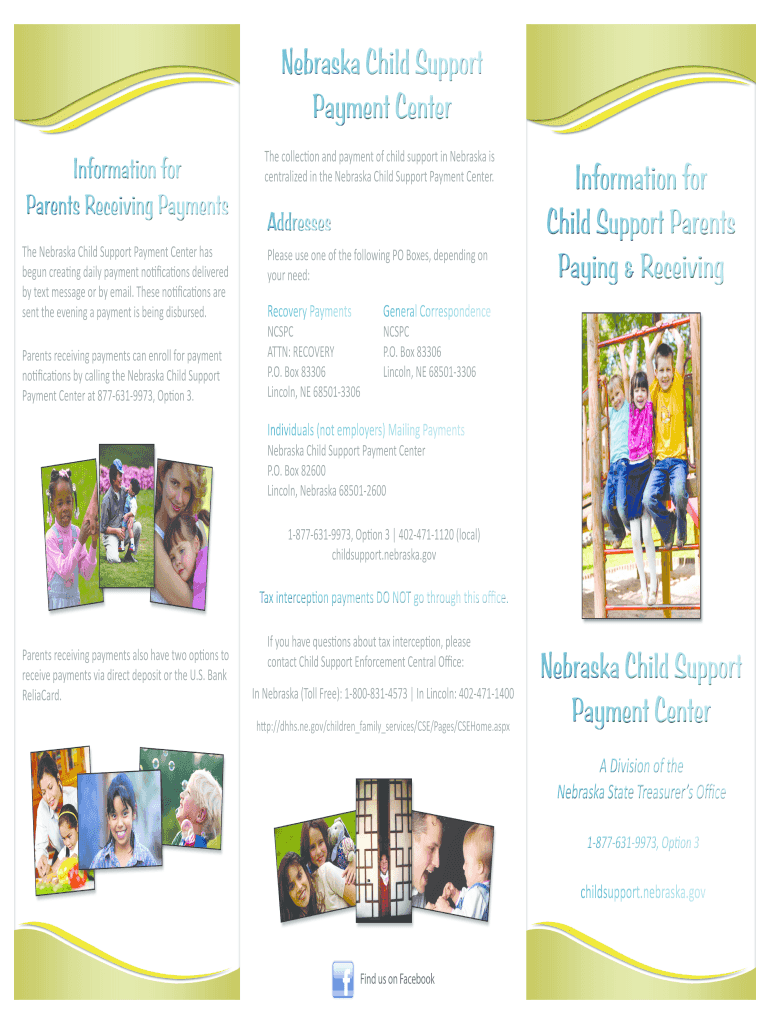 Information for
Parents Receiving Payments

The Nebraska Child Support Payment Center has begun creating daily payment notifications delivered by text message or by email. These notifications are sent the evening a payment is being disbursed.

Parents receiving payments can enroll for payment notifications by calling the Nebraska Child Support Payment Center at 877-631-9973, Option 3.

Parents receiving payments also have two options to receive payments via direct deposit or the U.S. Bank ReliaCard.

Nebraska Child Support
Payment Center

The collection and payment of child support in Nebraska is centralized in the Nebraska Child Support Payment Center.

Addresses

Please use one of the following PO Boxes, depending on your need:

Recovery Payments
NCSPC
ATTN: RECOVERY
P.O. Box 83306
Lincoln, NE 68501-3306

General Correspondence
NCSPC
P.O. Box 83306
Lincoln, NE 68501-3306

Individuals (not employers) Mailing Payments
Nebraska Child Support Payment Center
P.O. Box 82600
Lincoln, Nebraska 68501-2600

1-877-631-9973, Option 3 | 402-471-1120 (local)
childsupport.nebraska.gov

Tax interception payments DO NOT go through this office.

If you have questions about tax interception, please contact Child Support Enforcement Central Office:

In Nebraska (Toll Free): 1-800-831-4573 | In Lincoln: 402-471-1400

http://dhhs.ne.gov/children_family_services/CSE/Pages/CSEHome.aspx

Find us on Facebook

Information for
Child Support Parents
Paying & Receiving

Nebraska Child Support
Payment Center

A Division of the
Nebraska State Treasurer's Office

1-877-631-9973, Option 3

childsupport.nebraska.gov